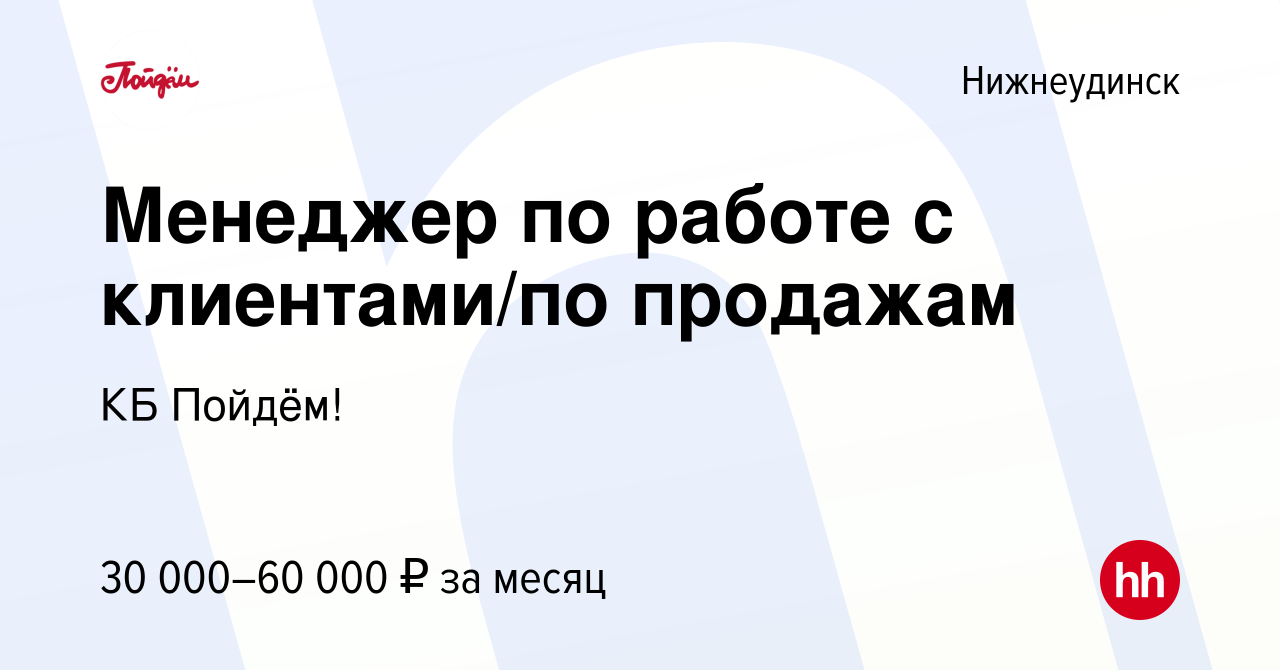 Пойдём

Нижнеудинск

Менеджер по работе с клиентами/по продажам

КБ Пойдём!

30 000–60 000 ₽ за месяц

hh